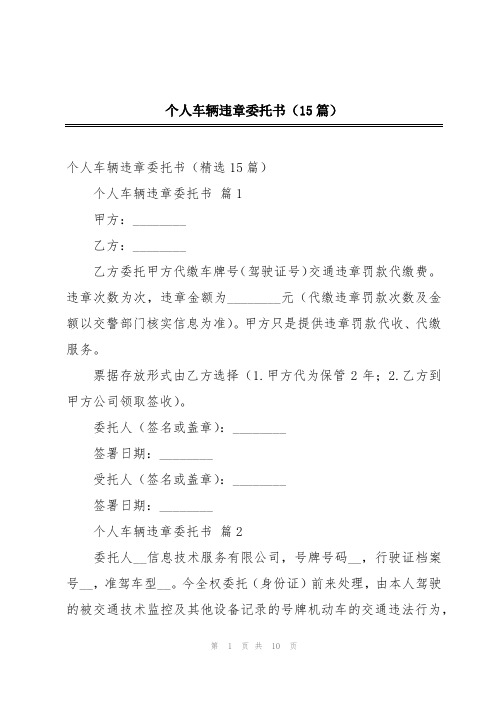 个人车辆违章委托书（15篇）

个人车辆违章委托书（精选15篇）

个人车辆违章委托书 篇1

甲方：________

乙方：________

乙方委托甲方代缴车牌号（驾驶证号）交通违章罚款代缴费。违章次数为次，违章金额为________元（代缴违章罚款次数及金额以交警部门核实信息为准）。甲方只是提供违章罚款代收、代缴服务。

票据存放形式由乙方选择（1.甲方代为保管2年；2.乙方到甲方公司领取签收）。

委托人（签名或盖章）：________

签署日期：________

受托人（签名或盖章）：________

签署日期：________

个人车辆违章委托书 篇2

委托人__信息技术服务有限公司，号牌号码__，行驶证档案号__，准驾车型__。今全权委托（身份证）前来处理，由本人驾驶的被交通技术监控及其他设备记录的号牌机动车的交通违法行为，

第 1 页 共 10 页